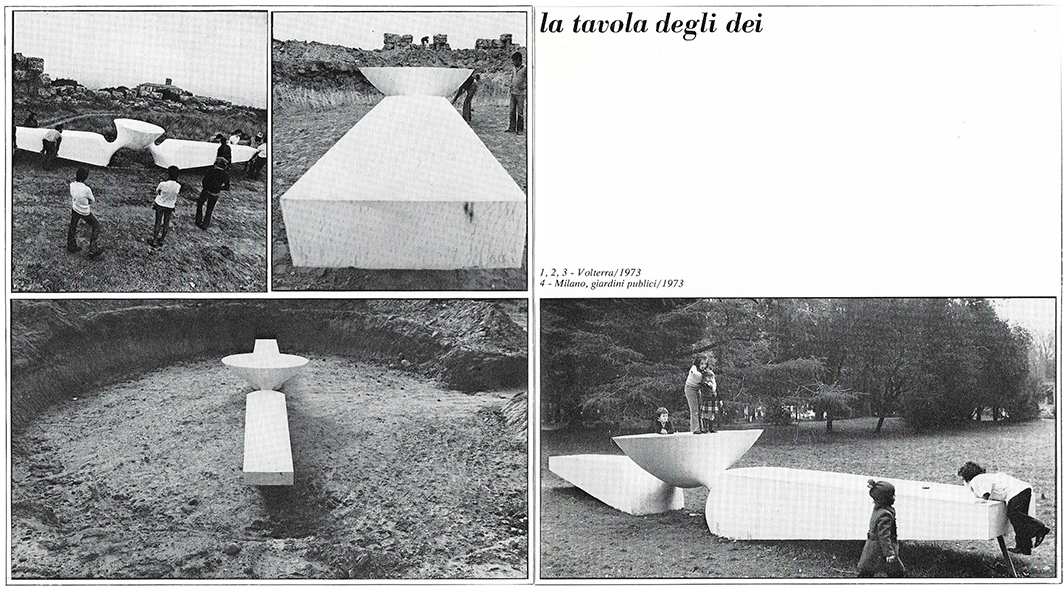 la tavola degli dei

1, 2, 3 - Volterra/1973
4 - Milano, giardini publici/1973